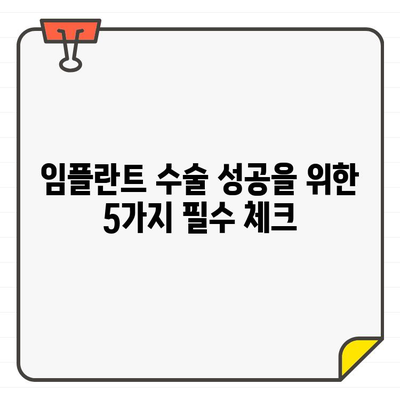 임플란트 수술 성공을 위한
5가지 필수 체크